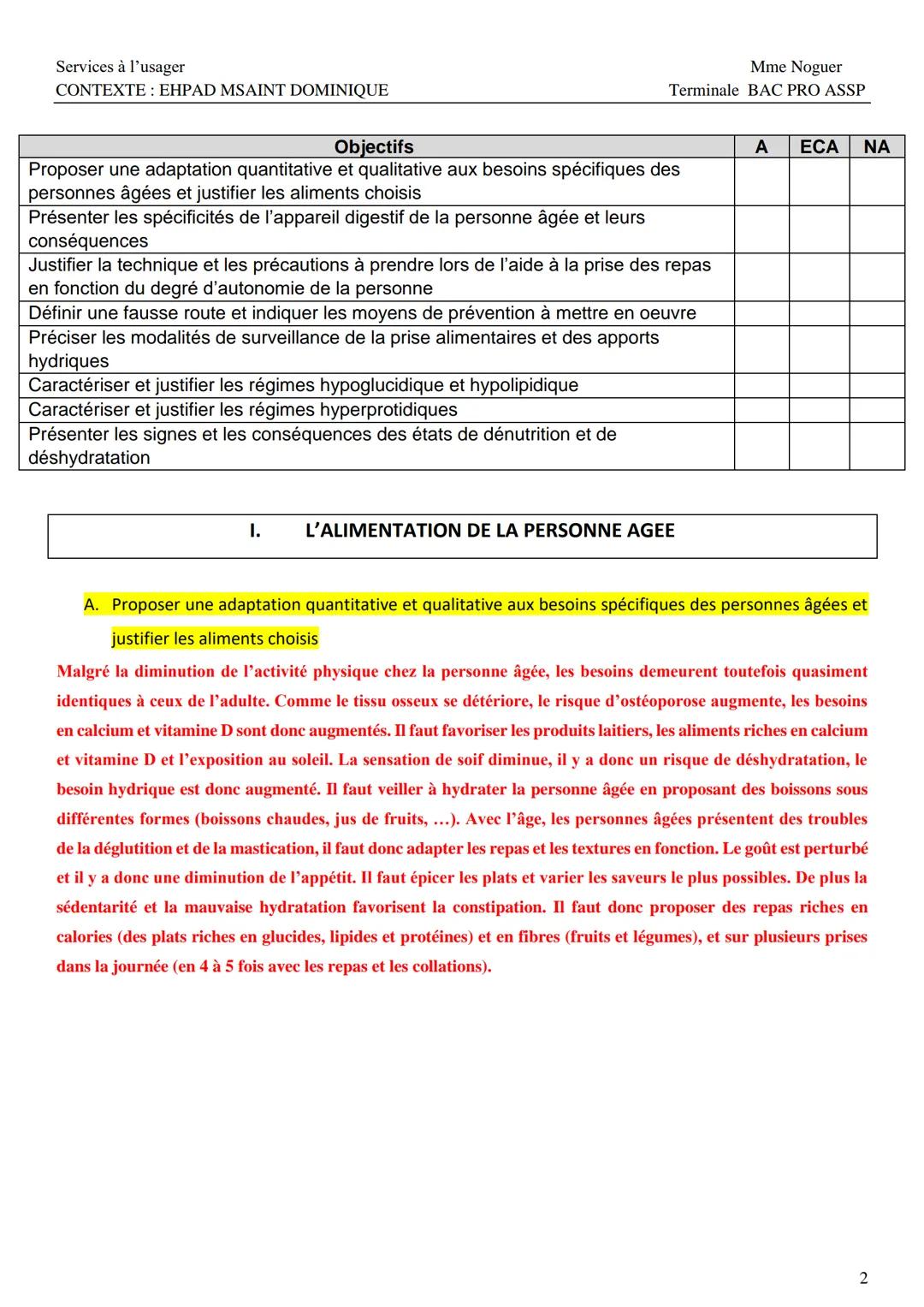 Services à l'usager
CONTEXTE : EHPAD MSAINT DOMINIQUE

Mme Noguer
Terminale BAC PRO ASSP

| Objectifs | A | ECA | NA |
|---|---|---|---|
| Proposer une adaptation quantitative et qualitative aux besoins spécifiques des personnes âgées et justifier les aliments choisis | | | |
| Présenter les spécificités de l'appareil digestif de la personne âgée et leurs conséquences | | | |
| Justifier la technique et les précautions à prendre lors de l'aide à la prise des repas en fonction du degré d'autonomie de la personne | | | |
| Définir une fausse route et indiquer les moyens de prévention à mettre en oeuvre | | | |
| Préciser les modalités de surveillance de la prise alimentaires et des apports hydriques | | | |
| Caractériser et justifier les régimes hypoglucidique et hypolipidique | | | |
| Caractériser et justifier les régimes hyperprotidiques | | | |
| Présenter les signes et les conséquences des états de dénutrition et de déshydratation | | | |

I. L'ALIMENTATION DE LA PERSONNE AGEE

A. Proposer une adaptation quantitative et qualitative aux besoins spécifiques des personnes âgées et justifier les aliments choisis

Malgré la diminution de l'activité physique chez la personne âgée, les besoins demeurent toutefois quasiment identiques à ceux de l'adulte. Comme le tissu osseux se détériore, le risque d'ostéoporose augmente, les besoins en calcium et vitamine D sont donc augmentés. Il faut favoriser les produits laitiers, les aliments riches en calcium et vitamine D et l'exposition au soleil. La sensation de soif diminue, il y a donc un risque de déshydratation, le besoin hydrique est donc augmenté. Il faut veiller à hydrater la personne âgée en proposant des boissons sous différentes formes (boissons chaudes, jus de fruits, …). Avec l'âge, les personnes âgées présentent des troubles de la déglutition et de la mastication, il faut donc adapter les repas et les textures en fonction. Le goût est perturbé et il y a donc une diminution de l'appétit. Il faut épicer les plats et varier les saveurs le plus possibles. De plus la sédentarité et la mauvaise hydratation favorisent la constipation. Il faut donc proposer des repas riches en calories (des plats riches en glucides, lipides et protéines) et en fibres (fruits et légumes), et sur plusieurs prises dans la journée (en 4 à 5 fois avec les repas et les collations).

2